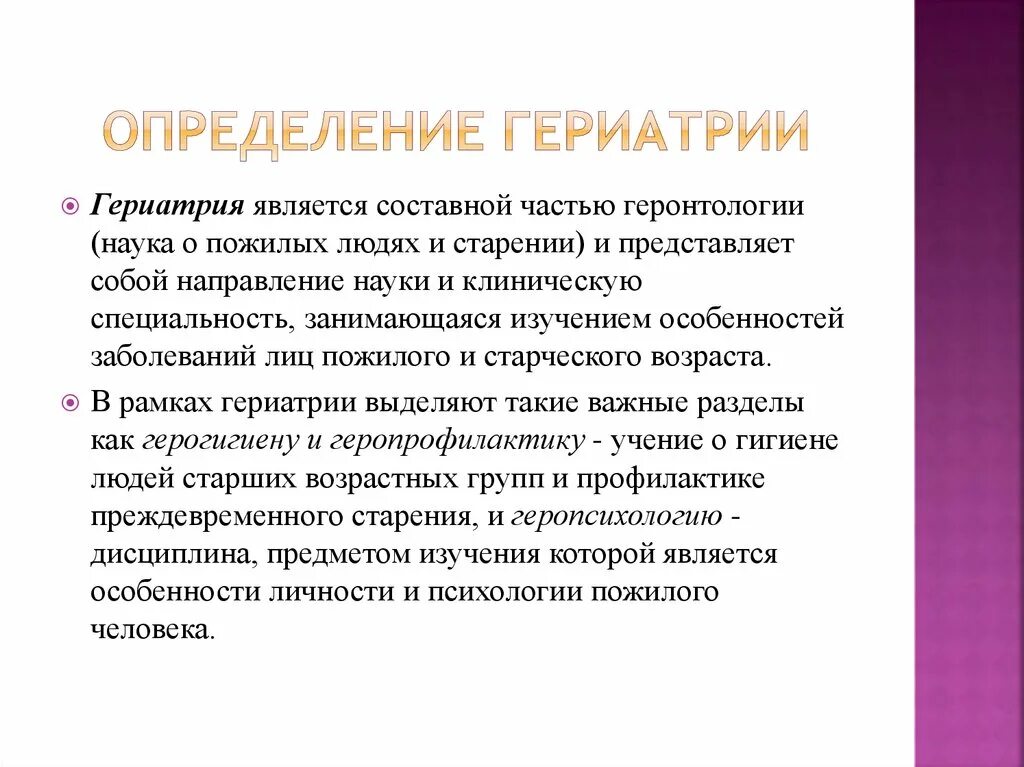 ОПРЕДЕЛЕНИЕ ГЕРИАТРИИ

Гериатрия является составной частью геронтологии (наука о пожилых людях и старении) и представляет собой направление науки и клиническую специальность, занимающаяся изучением особенностей заболеваний лиц пожилого и старческого возраста.

В рамках гериатрии выделяют такие важные разделы как герогигиену и геропрофилактику - учение о гигиене людей старших возрастных групп и профилактике преждевременного старения, и геропсихологию - дисциплина, предметом изучения которой является особенности личности и психологии пожилого человека.